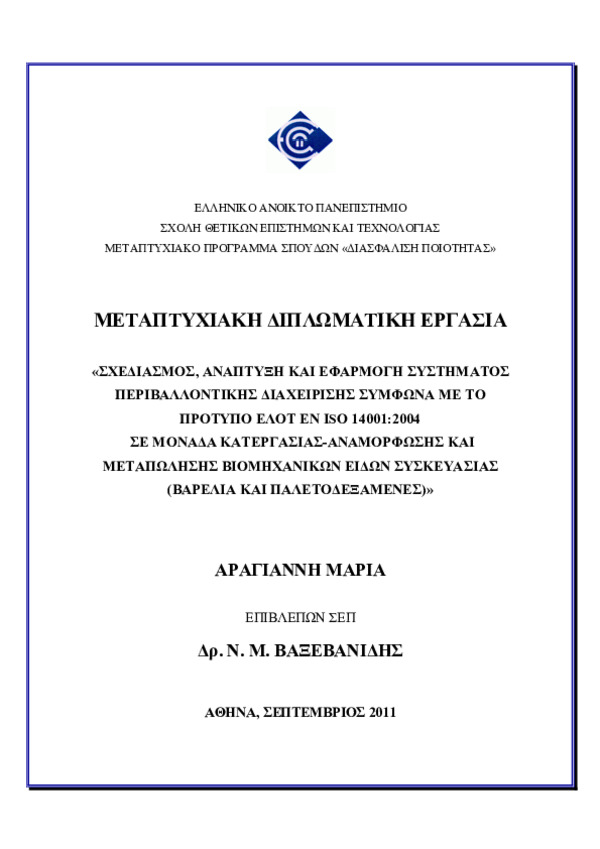 ΕΛΛΗΝΙΚΟ ΑΝΟΙΚΤΟ ΠΑΝΕΠΙΣΤΗΜΙΟ
ΣΧΟΛΗ ΘΕΤΙΚΩΝ ΕΠΙΣΤΗΜΩΝ ΚΑΙ ΤΕΧΝΟΛΟΓΙΑΣ
ΜΕΤΑΠΤΥΧΙΑΚΟ ΠΡΟΓΡΑΜΜΑ ΣΠΟΥΔΩΝ «ΔΙΑΣΦΑΛΙΣΗ ΠΟΙΟΤΗΤΑΣ»

ΜΕΤΑΠΤΥΧΙΑΚΗ ΔΙΠΛΩΜΑΤΙΚΗ ΕΡΓΑΣΙΑ

«ΣΧΕΔΙΑΣΜΟΣ, ΑΝΑΠΤΥΞΗ ΚΑΙ ΕΦΑΡΜΟΓΗ ΣΥΣΤΗΜΑΤΟΣ ΠΕΡΙΒΑΛΛΟΝΤΙΚΗΣ ΔΙΑΧΕΙΡΙΣΗΣ ΣΥΜΦΩΝΑ ΜΕ ΤΟ ΠΡΟΤΥΠΟ ΕΛΟΤ ΕΝ ISO 14001:2004
ΣΕ ΜΟΝΑΔΑ ΚΑΤΕΡΓΑΣΙΑΣ-ΑΝΑΜΟΡΦΩΣΗΣ ΚΑΙ ΜΕΤΑΠΩΛΗΣΗΣ ΒΙΟΜΗΧΑΝΙΚΩΝ ΕΙΔΩΝ ΣΥΣΚΕΥΑΣΙΑΣ (ΒΑΡΕΛΙΑ ΚΑΙ ΠΑΛΕΤΟΔΕΞΑΜΕΝΕΣ)»

ΑΡΑΓΙΑΝΝΗ ΜΑΡΙΑ

ΕΠΙΒΛΕΠΩΝ ΣΕΠ

Δρ. Ν. Μ. ΒΑΞΕΒΑΝΙΔΗΣ

ΑΘΗΝΑ, ΣΕΠΤΕΜΒΡΙΟΣ 2011